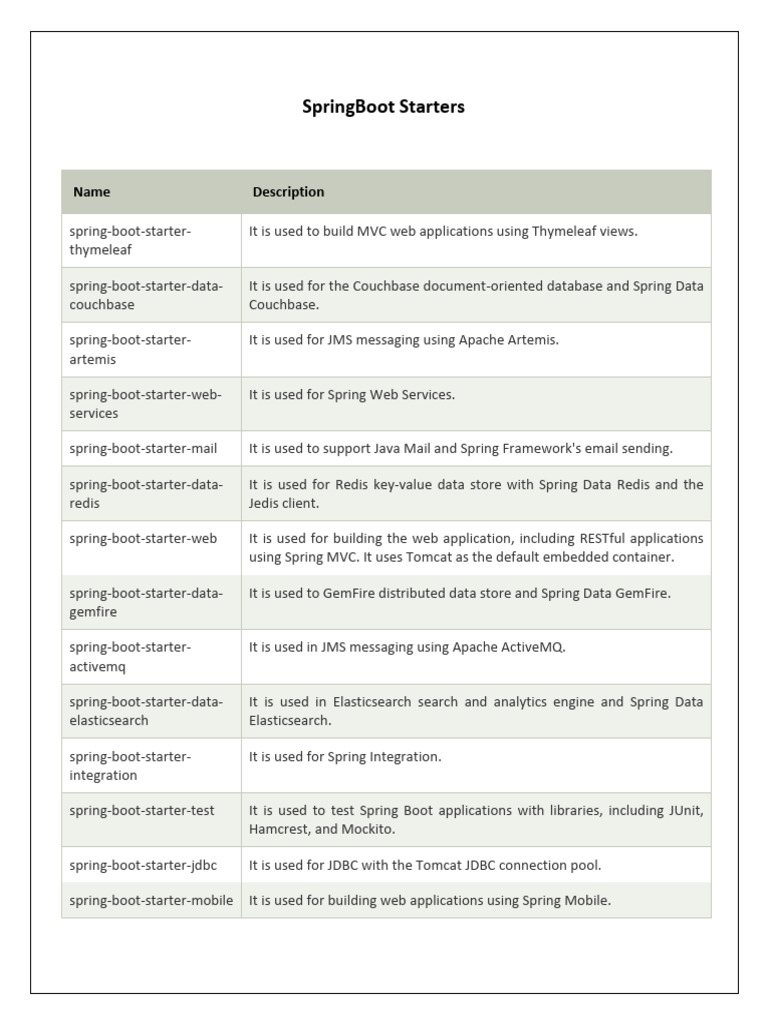 SpringBoot Starters

| Name | Description |
|---|---|
| spring-boot-starter-thymeleaf | It is used to build MVC web applications using Thymeleaf views. |
| spring-boot-starter-data-couchbase | It is used for the Couchbase document-oriented database and Spring Data Couchbase. |
| spring-boot-starter-artemis | It is used for JMS messaging using Apache Artemis. |
| spring-boot-starter-web-services | It is used for Spring Web Services. |
| spring-boot-starter-mail | It is used to support Java Mail and Spring Framework's email sending. |
| spring-boot-starter-data-redis | It is used for Redis key-value data store with Spring Data Redis and the Jedis client. |
| spring-boot-starter-web | It is used for building the web application, including RESTful applications using Spring MVC. It uses Tomcat as the default embedded container. |
| spring-boot-starter-data-gemfire | It is used to GemFire distributed data store and Spring Data GemFire. |
| spring-boot-starter-activemq | It is used in JMS messaging using Apache ActiveMQ. |
| spring-boot-starter-data-elasticsearch | It is used in Elasticsearch search and analytics engine and Spring Data Elasticsearch. |
| spring-boot-starter-integration | It is used for Spring Integration. |
| spring-boot-starter-test | It is used to test Spring Boot applications with libraries, including JUnit, Hamcrest, and Mockito. |
| spring-boot-starter-jdbc | It is used for JDBC with the Tomcat JDBC connection pool. |
| spring-boot-starter-mobile | It is used for building web applications using Spring Mobile. |